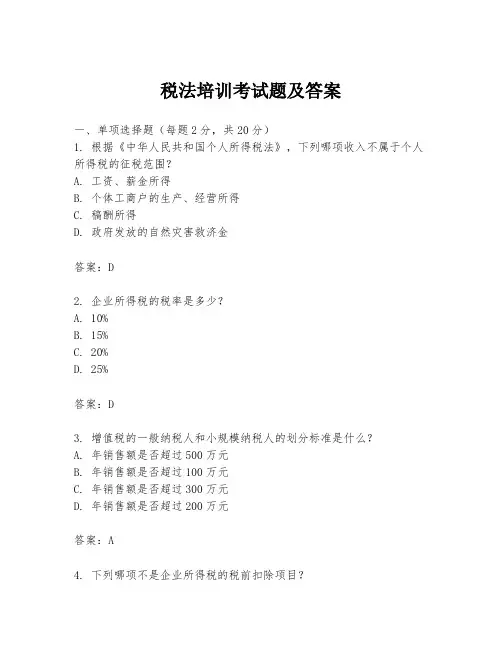 税法培训考试题及答案

一、单项选择题（每题2分，共20分）

1. 根据《中华人民共和国个人所得税法》，下列哪项收入不属于个人所得税的征税范围？
A. 工资、薪金所得
B. 个体工商户的生产、经营所得
C. 稿酬所得
D. 政府发放的自然灾害救济金

答案：D

2. 企业所得税的税率是多少？
A. 10%
B. 15%
C. 20%
D. 25%

答案：D

3. 增值税的一般纳税人和小规模纳税人的划分标准是什么？
A. 年销售额是否超过500万元
B. 年销售额是否超过100万元
C. 年销售额是否超过300万元
D. 年销售额是否超过200万元

答案：A

4. 下列哪项不是企业所得税的税前扣除项目？